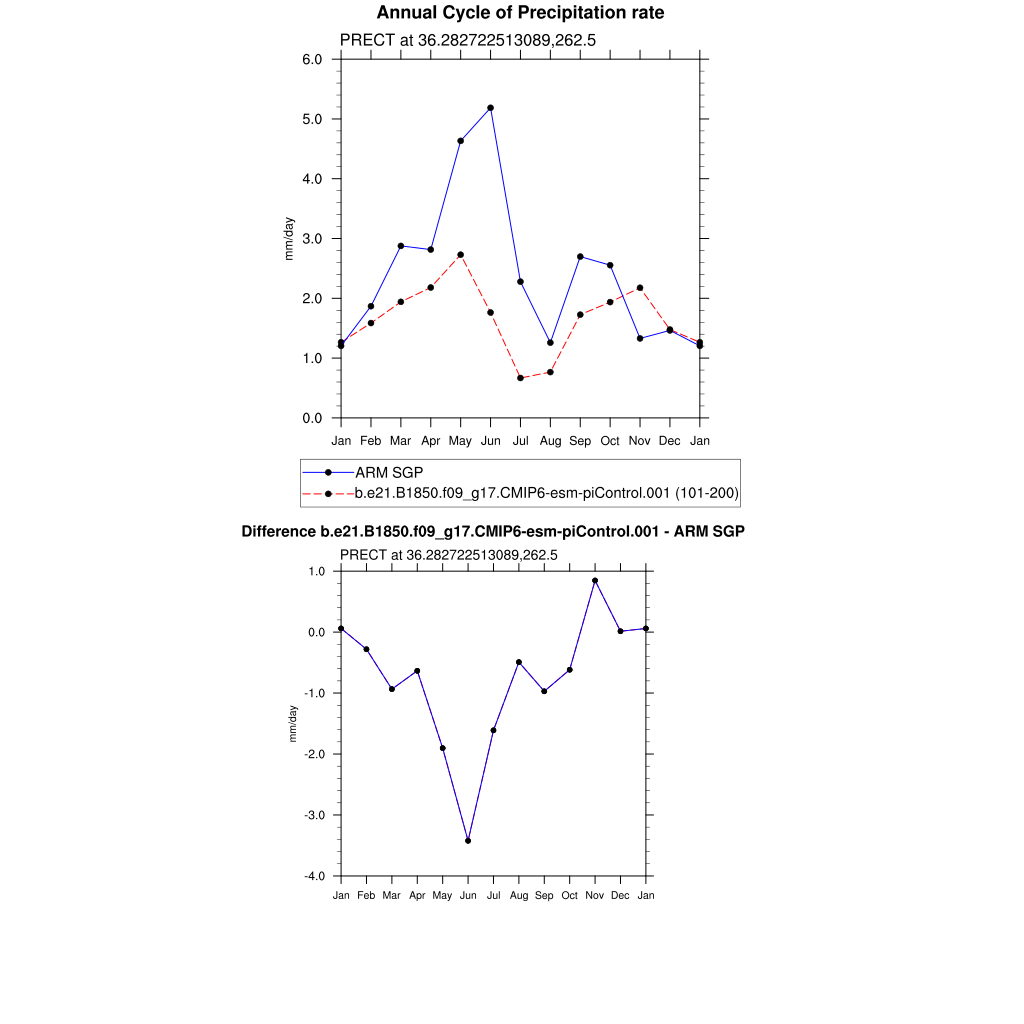 Annual Cycle of Precipitation rate

PRECT at 36.282722513089,262.5

6.0
5.0
4.0
3.0
2.0
1.0
0.0

mm/day

Jan Feb Mar Apr May Jun Jul Aug Sep Oct Nov Dec Jan

ARM SGP
b.e21.B1850.f09_g17.CMIP6-esm-piControl.001 (101-200)

Difference b.e21.B1850.f09_g17.CMIP6-esm-piControl.001 - ARM SGP

PRECT at 36.282722513089,262.5

1.0
0.0
-1.0
-2.0
-3.0
-4.0

mm/day

Jan Feb Mar Apr May Jun Jul Aug Sep Oct Nov Dec Jan